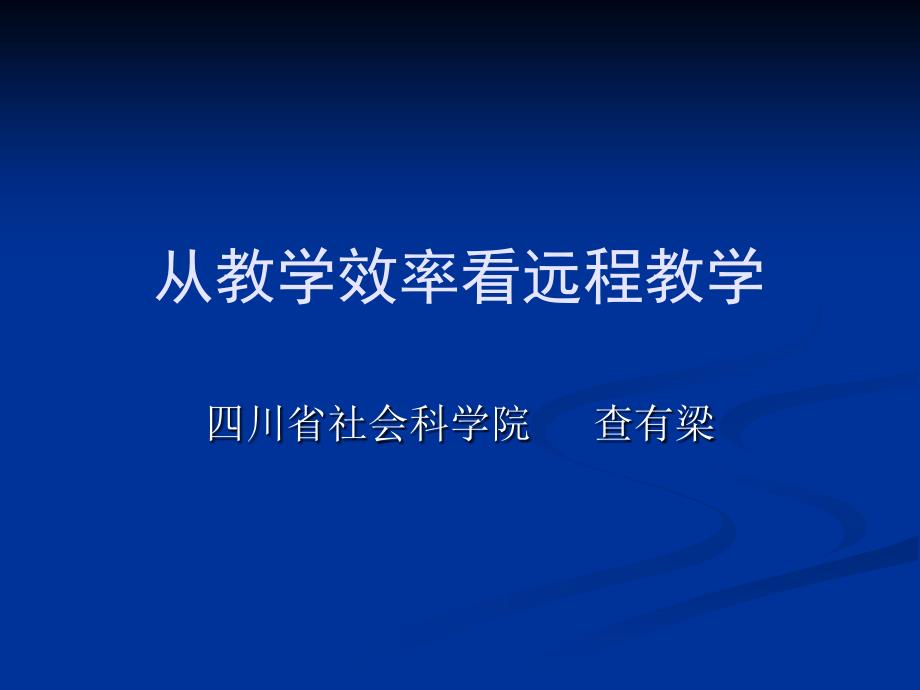 从教学效率看远程教学

四川省社会科学院 查有梁